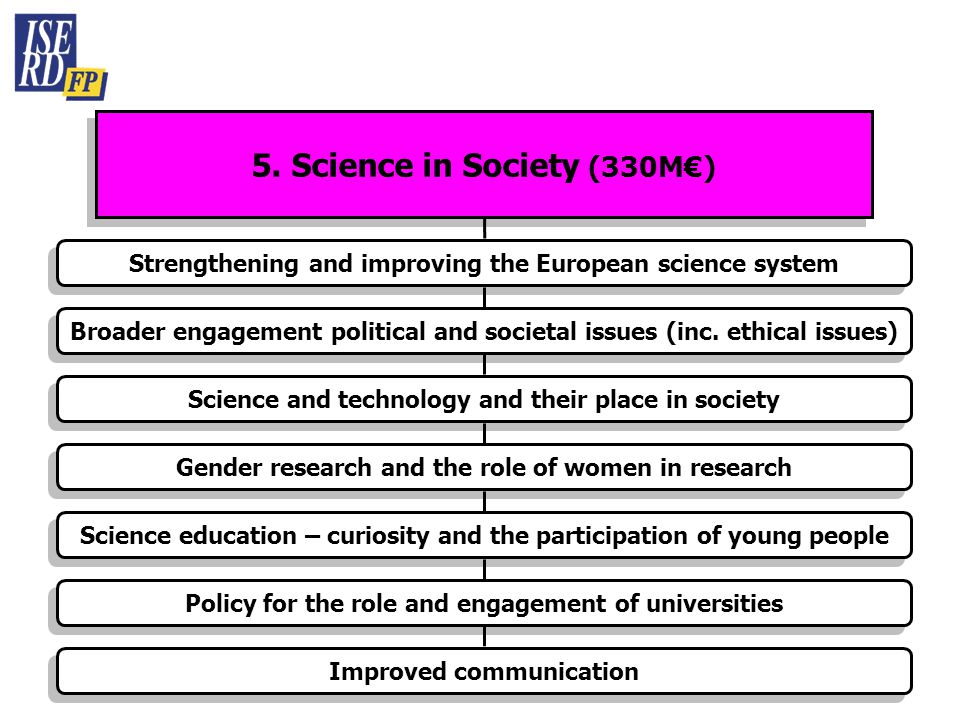 ISE RD FP

5. Science in Society (330M€)

Strengthening and improving the European science system

Broader engagement political and societal issues (inc. ethical issues)

Science and technology and their place in society

Gender research and the role of women in research

Science education – curiosity and the participation of young people

Policy for the role and engagement of universities

Improved communication